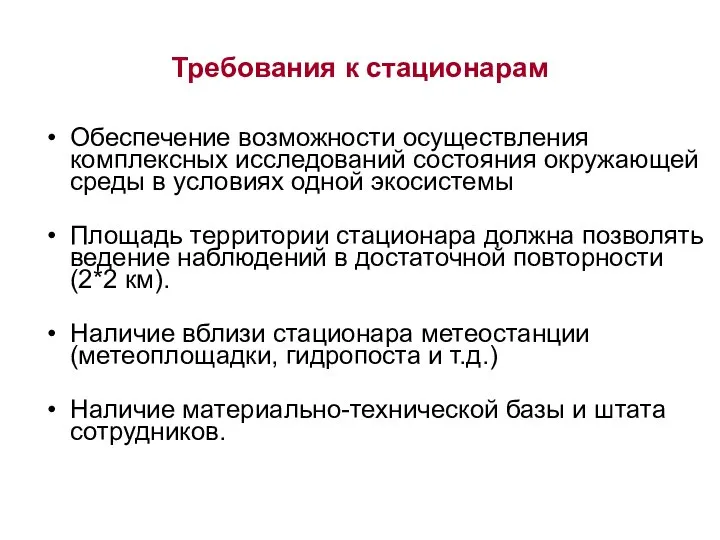 Требования к стационарам

• Обеспечение возможности осуществления комплексных исследований состояния окружающей среды в условиях одной экосистемы

• Площадь территории стационара должна позволять ведение наблюдений в достаточной повторности (2*2 км).

• Наличие вблизи стационара метеостанции (метеоплощадки, гидропоста и т.д.)

• Наличие материально-технической базы и штата сотрудников.